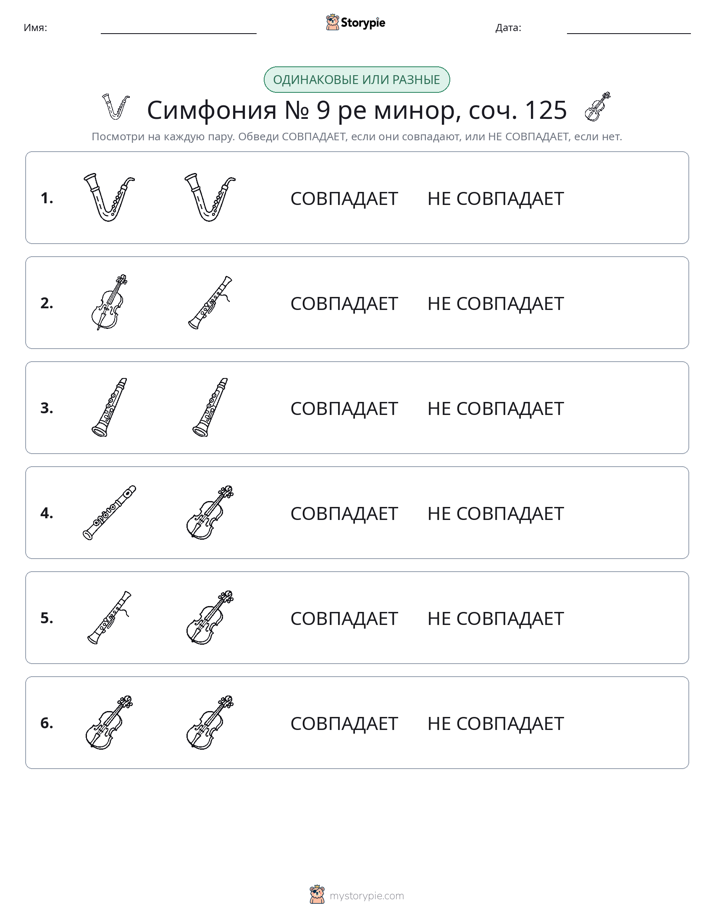 Имя: ____ Storypie Дата: ____

ОДИНАКОВЫЕ ИЛИ РАЗНЫЕ

Симфония № 9 ре минор, соч. 125

Посмотри на каждую пару. Обведи СОВПАДАЕТ, если они совпадают, или НЕ СОВПАДАЕТ, если нет.

1. СОВПАДАЕТ НЕ СОВПАДАЕТ

2. СОВПАДАЕТ НЕ СОВПАДАЕТ

3. СОВПАДАЕТ НЕ СОВПАДАЕТ

4. СОВПАДАЕТ НЕ СОВПАДАЕТ

5. СОВПАДАЕТ НЕ СОВПАДАЕТ

6. СОВПАДАЕТ НЕ СОВПАДАЕТ

mystorypie.com